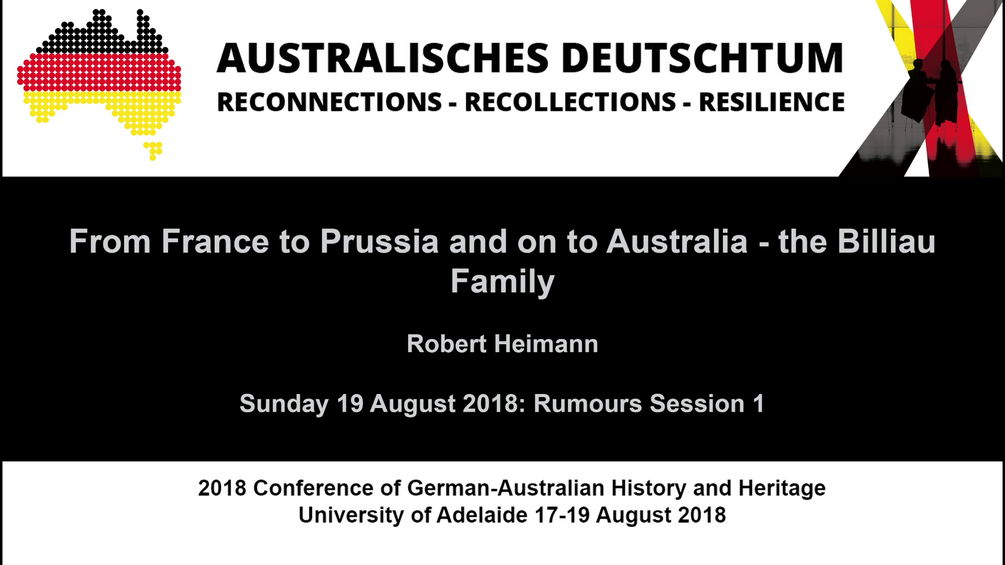 AUSTRALISCHES DEUTSCHTUM
RECONNECTIONS - RECOLLECTIONS - RESILIENCE

From France to Prussia and on to Australia - the Billiau Family

Robert Heimann

Sunday 19 August 2018: Rumours Session 1

2018 Conference of German-Australian History and Heritage
University of Adelaide 17-19 August 2018